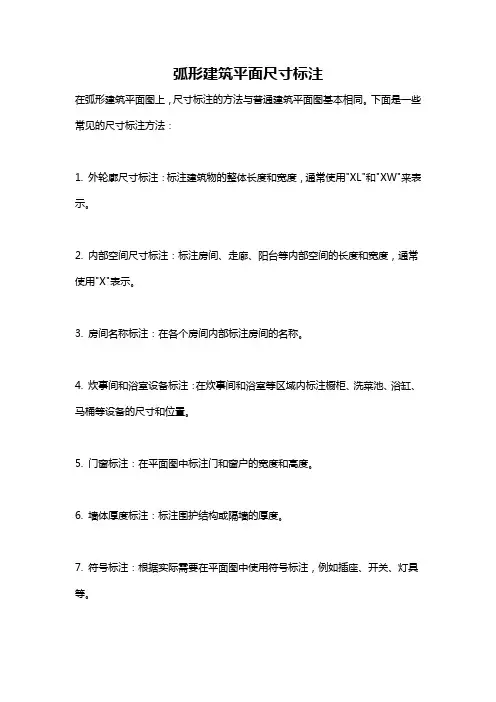 弧形建筑平面尺寸标注

在弧形建筑平面图上，尺寸标注的方法与普通建筑平面图基本相同。下面是一些常见的尺寸标注方法：

1. 外轮廓尺寸标注：标注建筑物的整体长度和宽度，通常使用"XL"和"XW"来表示。

2. 内部空间尺寸标注：标注房间、走廊、阳台等内部空间的长度和宽度，通常使用"X"表示。

3. 房间名称标注：在各个房间内部标注房间的名称。

4. 炊事间和浴室设备标注：在炊事间和浴室等区域内标注橱柜、洗菜池、浴缸、马桶等设备的尺寸和位置。

5. 门窗标注：在平面图中标注门和窗户的宽度和高度。

6. 墙体厚度标注：标注围护结构或隔墙的厚度。

7. 符号标注：根据实际需要在平面图中使用符号标注，例如插座、开关、灯具等。